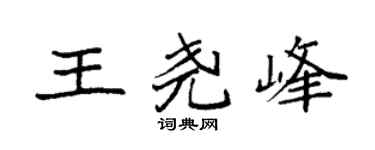 王尧峰

词典网